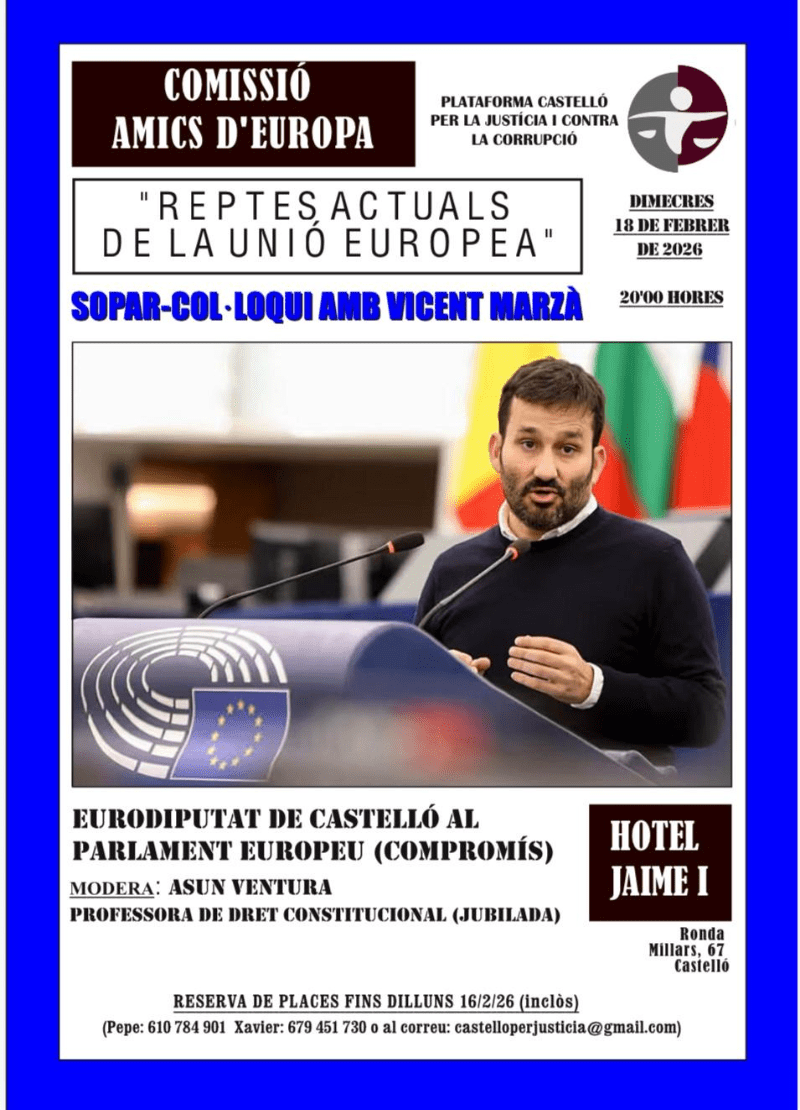 COMISSIÓ
AMICS D'EUROPA

PLATAFORMA CASTELLÓ PER LA JUSTÍCIA I CONTRA LA CORRUPCIÓ

"REPTES ACTUALS DE LA UNIÓ EUROPEA"

DIMECRES
18 DE FEBRER
DE 2026

SOPAR-COL·LOQUI AMB VICENT MARZÀ

20'00 HORES

EURODIPUTAT DE CASTELLÓ AL PARLAMENT EUROPEU (COMPROMÍS)

MODERA: ASUN VENTURA

PROFESSORA DE DRET CONSTITUCIONAL (JUBILADA)

HOTEL
JAIME I

Ronda
Millars, 67
Castelló

RESERVA DE PLACES FINS DILLUNS 16/2/26 (inclòs)

(Pepe: 610 784 901 Xavier: 679 451 730 o al correu: castelloperjusticia@gmail.com)